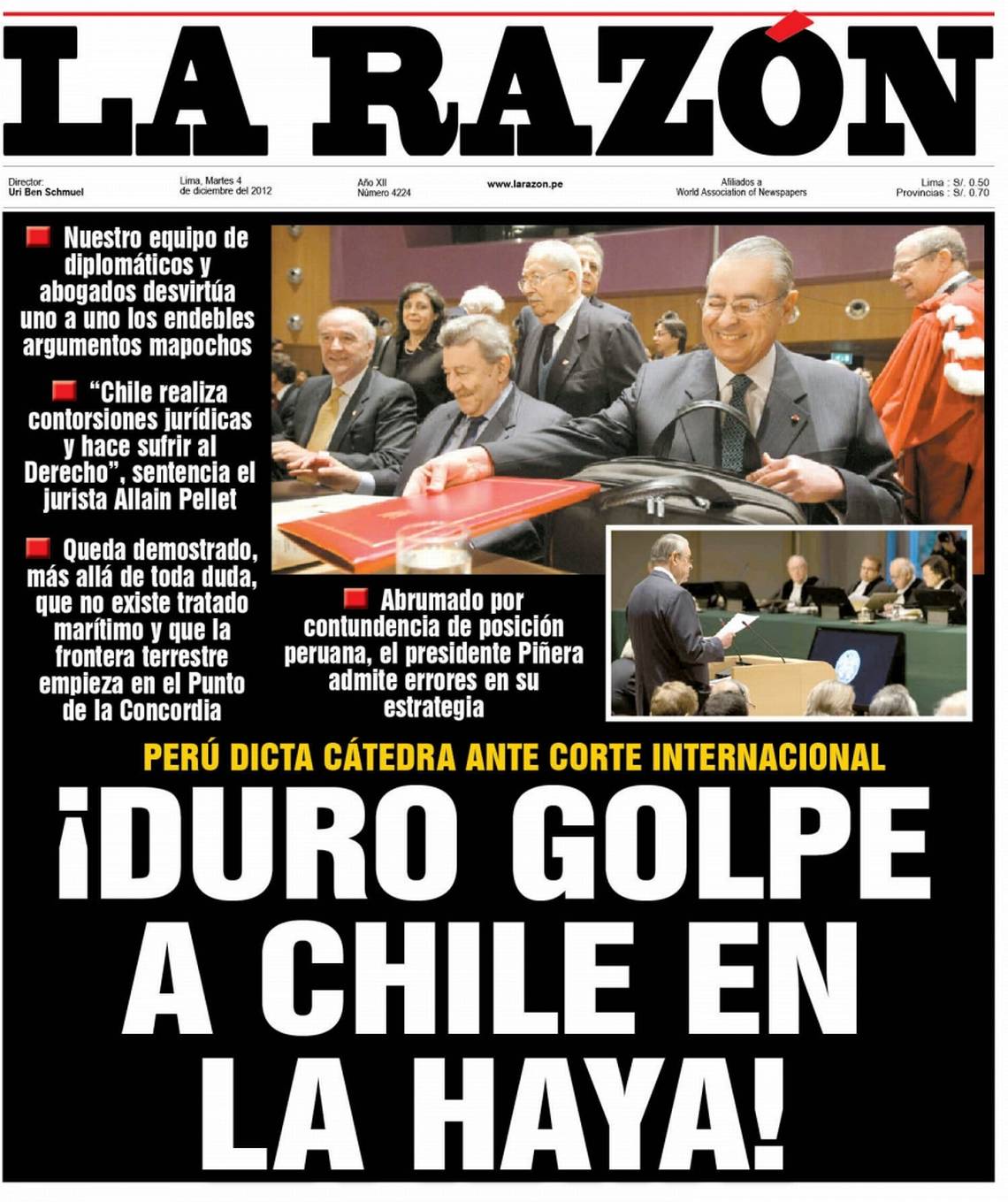 LA RAZÓN

Director: Uri Ben Schmuel

Lima, Martes 4 de diciembre del 2012

Año XII Número 4224

www.larazon.pe

Afiliados a World Association of Newspapers

Lima : S/. 0.50
Provincias : S/. 0.70

Nuestro equipo de diplomáticos y abogados desvirtúa uno a uno los endebles argumentos mapochos

"Chile realiza contorsiones jurídicas y hace sufrir al Derecho", sentencia el jurista Allain Pellet

Queda demostrado, más allá de toda duda, que no existe tratado marítimo y que la frontera terrestre empieza en el Punto de la Concordia

Abrumado por contundencia de posición peruana, el presidente Piñera admite errores en su estrategia

PERÚ DICTA CÁTEDRA ANTE CORTE INTERNACIONAL

¡DURO GOLPE A CHILE EN LA HAYA!